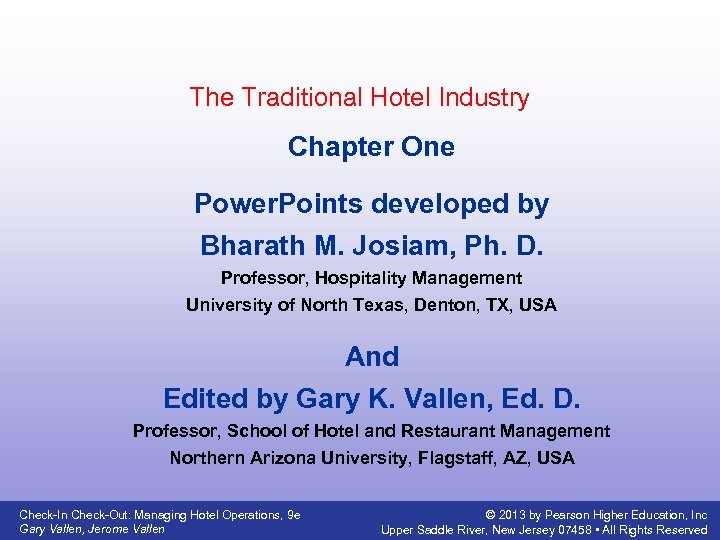 The Traditional Hotel Industry

Chapter One

PowerPoints developed by
Bharath M. Josiam, Ph. D.
Professor, Hospitality Management
University of North Texas, Denton, TX, USA

And
Edited by Gary K. Vallen, Ed. D.
Professor, School of Hotel and Restaurant Management
Northern Arizona University, Flagstaff, AZ, USA

Check-In Check-Out: Managing Hotel Operations, 9e
Gary Vallen, Jerome Vallen

© 2013 by Pearson Higher Education, Inc
Upper Saddle River, New Jersey 07458 • All Rights Reserved